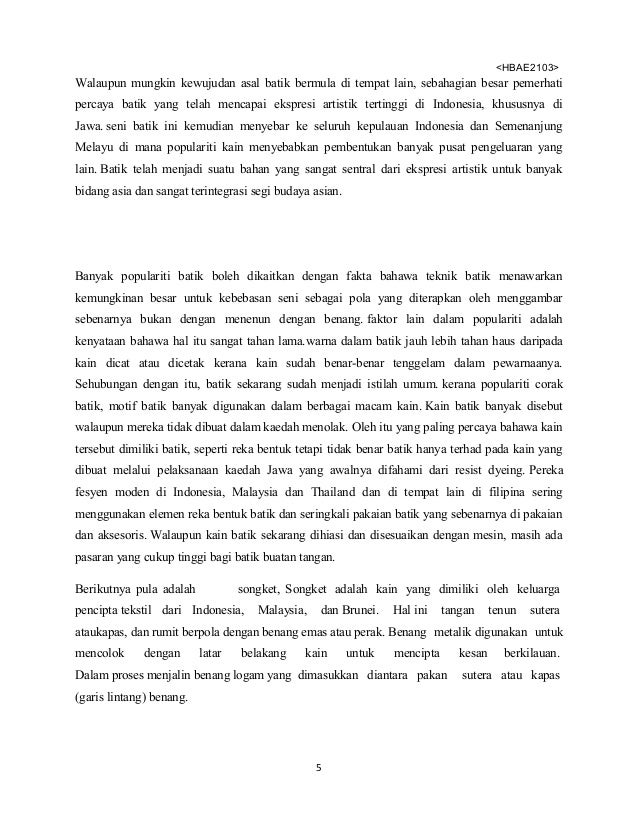 <HBAE2103>

Walaupun mungkin kewujudan asal batik bermula di tempat lain, sebahagian besar pemerhati percaya batik yang telah mencapai ekspresi artistik tertinggi di Indonesia, khususnya di Jawa. seni batik ini kemudian menyebar ke seluruh kepulauan Indonesia dan Semenanjung Melayu di mana populariti kain menyebabkan pembentukan banyak pusat pengeluaran yang lain. Batik telah menjadi suatu bahan yang sangat sentral dari ekspresi artistik untuk banyak bidang asia dan sangat terintegrasi segi budaya asian.

Banyak populariti batik boleh dikaitkan dengan fakta bahawa teknik batik menawarkan kemungkinan besar untuk kebebasan seni sebagai pola yang diterapkan oleh menggambar sebenarnya bukan dengan menenun dengan benang. faktor lain dalam populariti adalah kenyataan bahawa hal itu sangat tahan lama.warna dalam batik jauh lebih tahan haus daripada kain dicat atau dicetak kerana kain sudah benar-benar tenggelam dalam pewarnaanya. Sehubungan dengan itu, batik sekarang sudah menjadi istilah umum. kerana populariti corak batik, motif batik banyak digunakan dalam berbagai macam kain. Kain batik banyak disebut walaupun mereka tidak dibuat dalam kaedah menolak. Oleh itu yang paling percaya bahawa kain tersebut dimiliki batik, seperti reka bentuk tetapi tidak benar batik hanya terhad pada kain yang dibuat melalui pelaksanaan kaedah Jawa yang awalnya difahami dari resist dyeing. Pereka fesyen moden di Indonesia, Malaysia dan Thailand dan di tempat lain di filipina sering menggunakan elemen reka bentuk batik dan seringkali pakaian batik yang sebenarnya di pakaian dan aksesoris. Walaupun kain batik sekarang dihiasi dan disesuaikan dengan mesin, masih ada pasaran yang cukup tinggi bagi batik buatan tangan.

Berikutnya pula adalah songket, Songket adalah kain yang dimiliki oleh keluarga pencipta tekstil dari Indonesia, Malaysia, dan Brunei. Hal ini tangan tenun sutera ataukapas, dan rumit berpola dengan benang emas atau perak. Benang metalik digunakan untuk mencolok dengan latar belakang kain untuk mencipta kesan berkilauan. Dalam proses menjalin benang logam yang dimasukkan diantara pakan sutera atau kapas (garis lintang) benang.

5